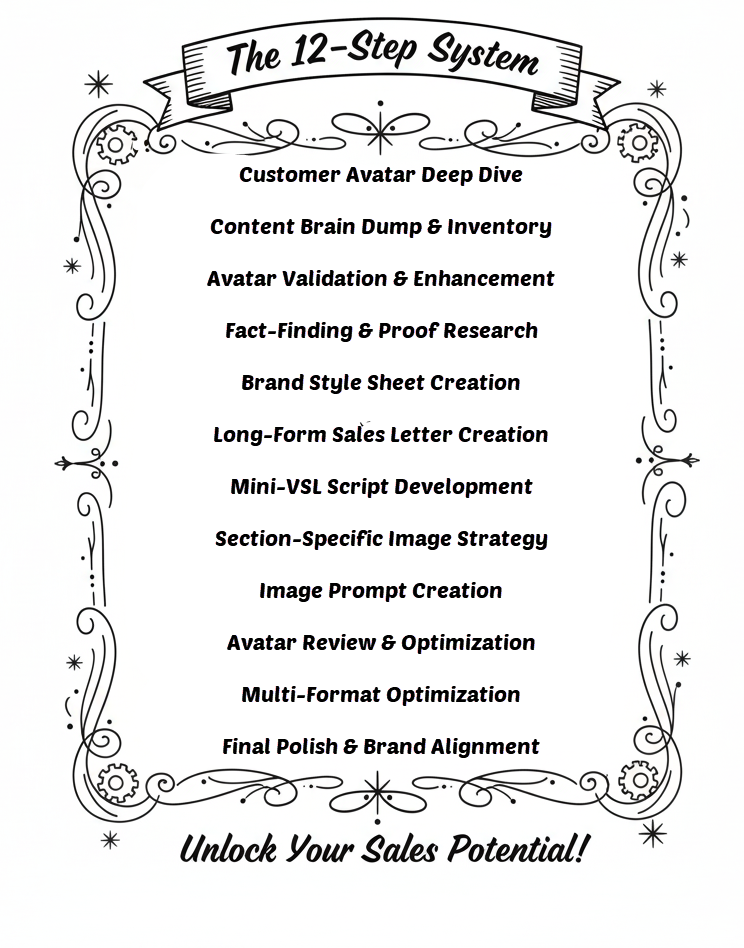 The 12-Step System

Customer Avatar Deep Dive

Content Brain Dump & Inventory

Avatar Validation & Enhancement

Fact-Finding & Proof Research

Brand Style Sheet Creation

Long-Form Sales Letter Creation

Mini-VSL Script Development

Section-Specific Image Strategy

Image Prompt Creation

Avatar Review & Optimization

Multi-Format Optimization

Final Polish & Brand Alignment

Unlock Your Sales Potential!